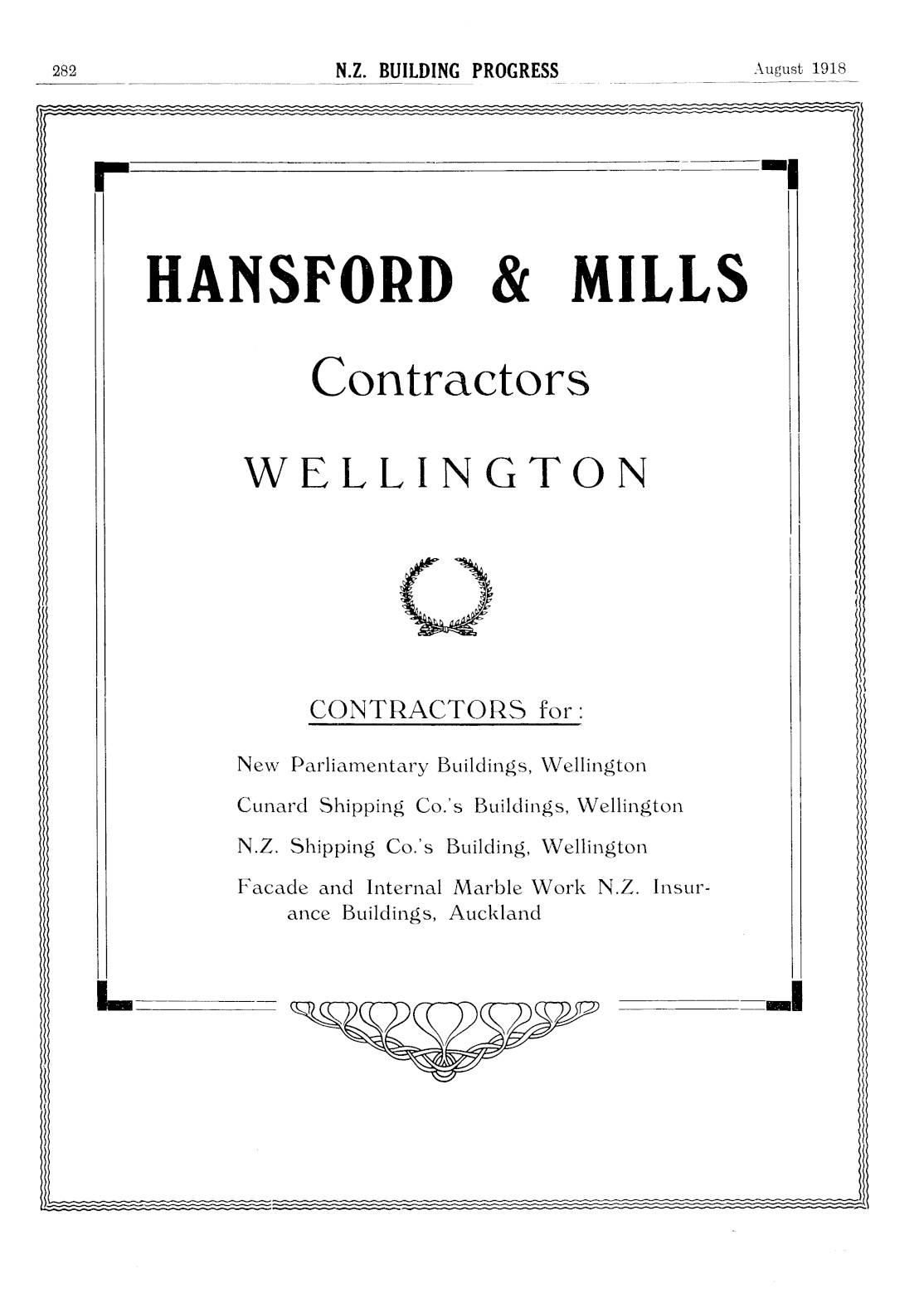 282 N.Z. BUILDING PROGRESS August 1918

HANSFORD & MILLS

Contractors

WELLINGTON

CONTRACTORS for:

New Parliamentary Buildings, Wellington

Cunard Shipping Co.'s Buildings, Wellington

N.Z. Shipping Co.'s Building, Wellington

Facade and Internal Marble Work N.Z. Insurance Buildings, Auckland